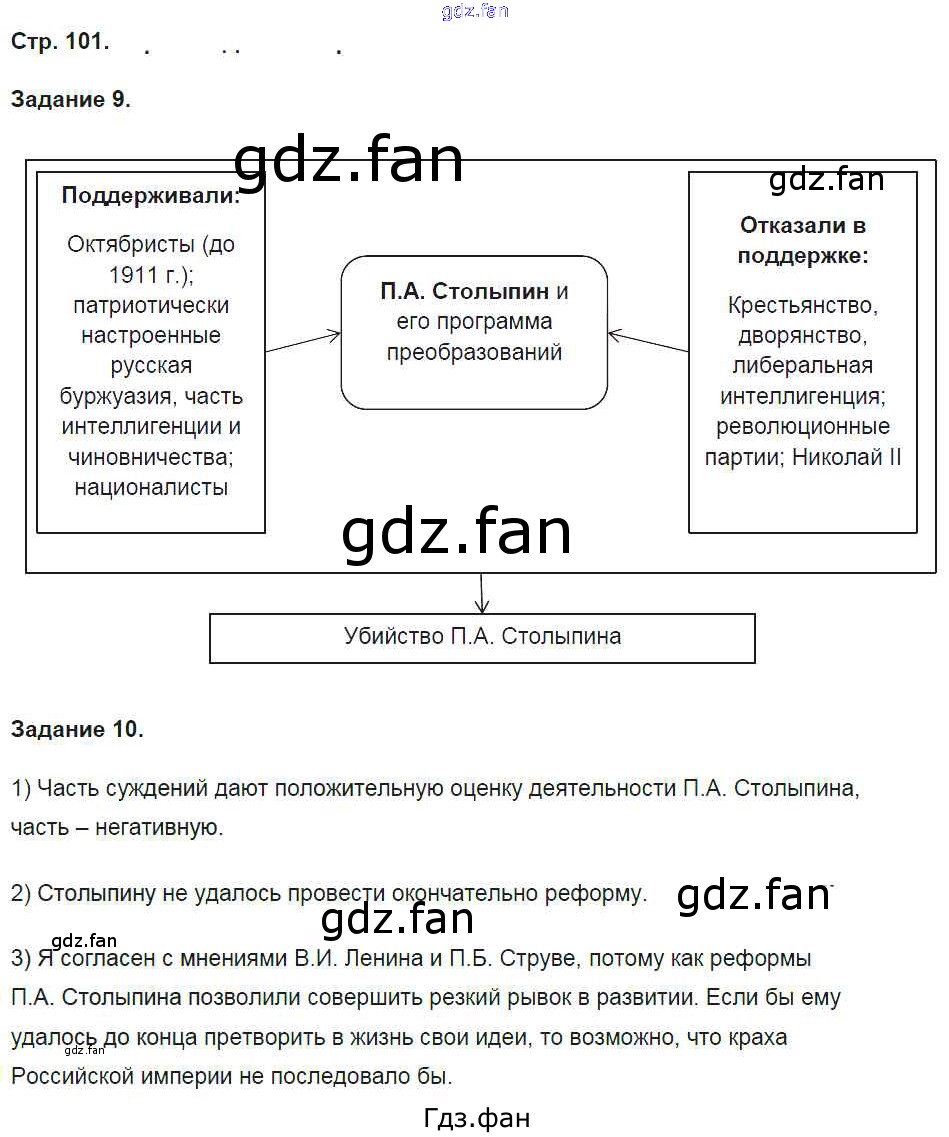 gdz.fan

Стр. 101.

Задание 9.

gdz.fan

gdz.fan

Поддерживали:

Октябристы (до 1911 г.); патриотически настроенные русская буржуазия, часть интеллигенции и чиновничества; националисты

П.А. Столыпин и его программа преобразований

Отказали в поддержке:

Крестьянство, дворянство, либеральная интеллигенция; революционные партии; Николай II

gdz.fan

Убийство П.А. Столыпина

Задание 10.

1) Часть суждений дают положительную оценку деятельности П.А. Столыпина, часть – негативную.

2) Столыпину не удалось провести окончательно реформу.

gdz.fan

gdz.fan

gdz.fan

3) Я согласен с мнениями В.И. Ленина и П.Б. Струве, потому как реформы П.А. Столыпина позволили совершить резкий рывок в развитии. Если бы ему удалось до конца претворить в жизнь свои идеи, то возможно, что краха Российской империи не последовало бы.

gdz.fan

Гдз.фан